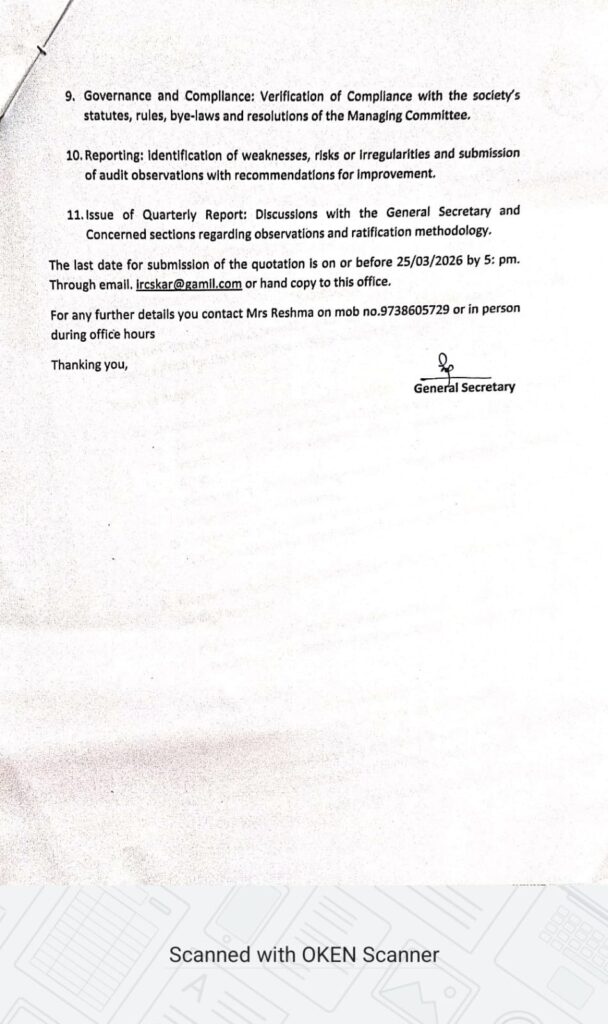 9. Governance and Compliance: Verification of Compliance with the society's statutes, rules, bye-laws and resolutions of the Managing Committee.

10. Reporting: Identification of weaknesses, risks or irregularities and submission of audit observations with recommendations for improvement.

11. Issue of Quarterly Report: Discussions with the General Secretary and Concerned sections regarding observations and ratification methodology.

The last date for submission of the quotation is on or before 25/03/2026 by 5: pm. Through email. ircskar@gamil.com or hand copy to this office.

For any further details you contact Mrs Reshma on mob no.9738605729 or in person during office hours

Thanking you,

General Secretary

Scanned with OKEN Scanner